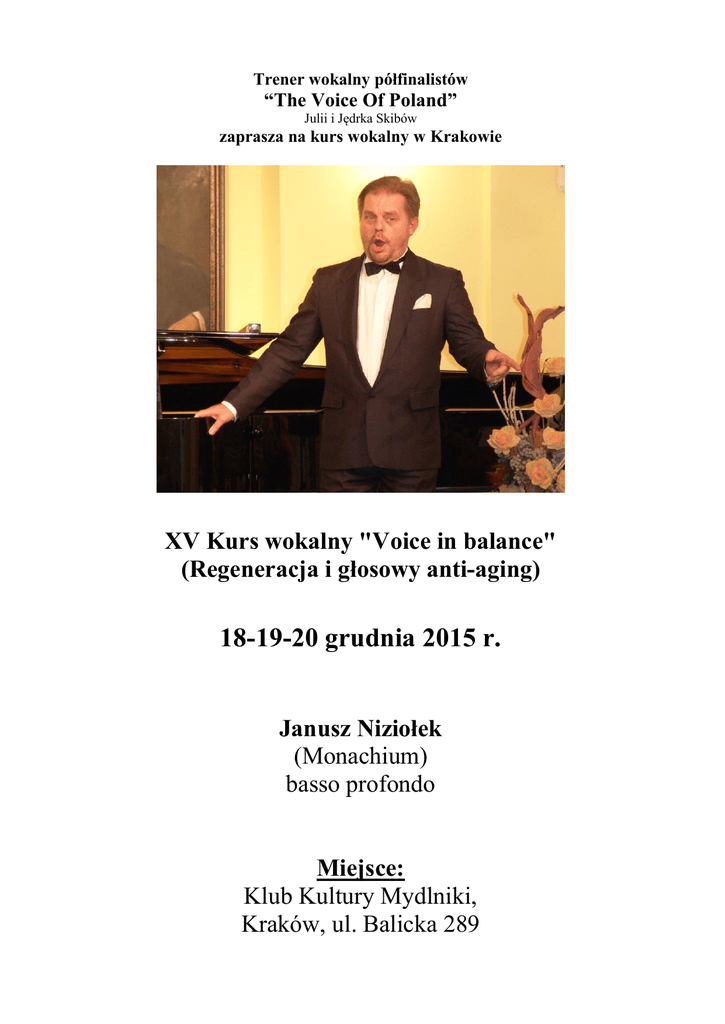 Trener wokalny półfinalistów
“The Voice Of Poland”
Julii i Jędrka Skibów
zaprasza na kurs wokalny w Krakowie

XV Kurs wokalny "Voice in balance"
(Regeneracja i głosowy anti-aging)

18-19-20 grudnia 2015 r.

Janusz Niziołek
(Monachium)
basso profondo

Miejsce:
Klub Kultury Mydlniki,
Kraków, ul. Balicka 289